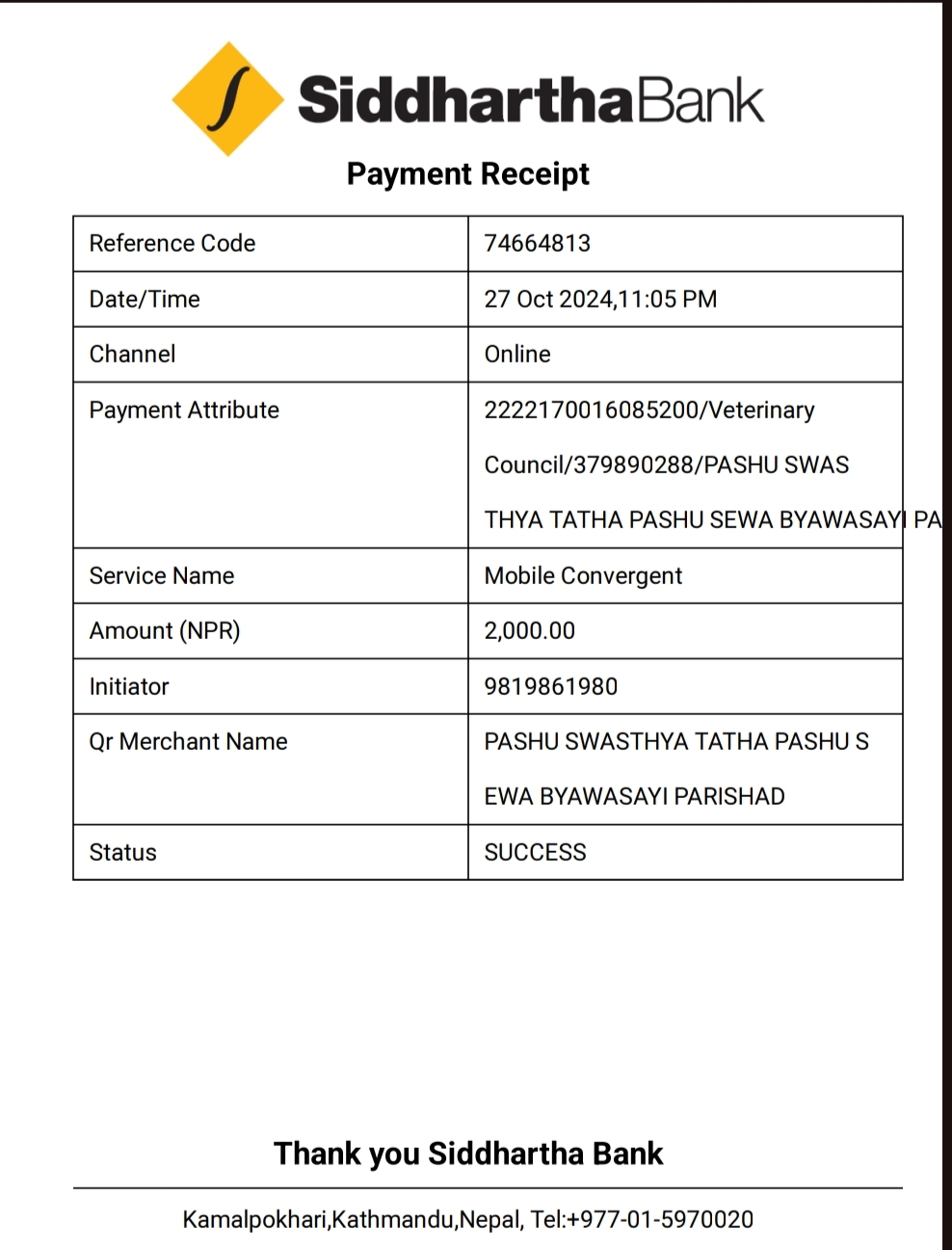 SiddharthaBank

Payment Receipt

| Reference Code | 74664813 |
|---|---|
| Date/Time | 27 Oct 2024,11:05 PM |
| Channel | Online |
| Payment Attribute | 2222170016085200/Veterinary Council/379890288/PASHU SWAS THYA TATHA PASHU SEWA BYAWASAYI PA |
| Service Name | Mobile Convergent |
| Amount (NPR) | 2,000.00 |
| Initiator | 9819861980 |
| Qr Merchant Name | PASHU SWASTHYA TATHA PASHU S EWA BYAWASAYI PARISHAD |
| Status | SUCCESS |

Thank you Siddhartha Bank

Kamalpokhari,Kathmandu,Nepal, Tel:+977-01-5970020